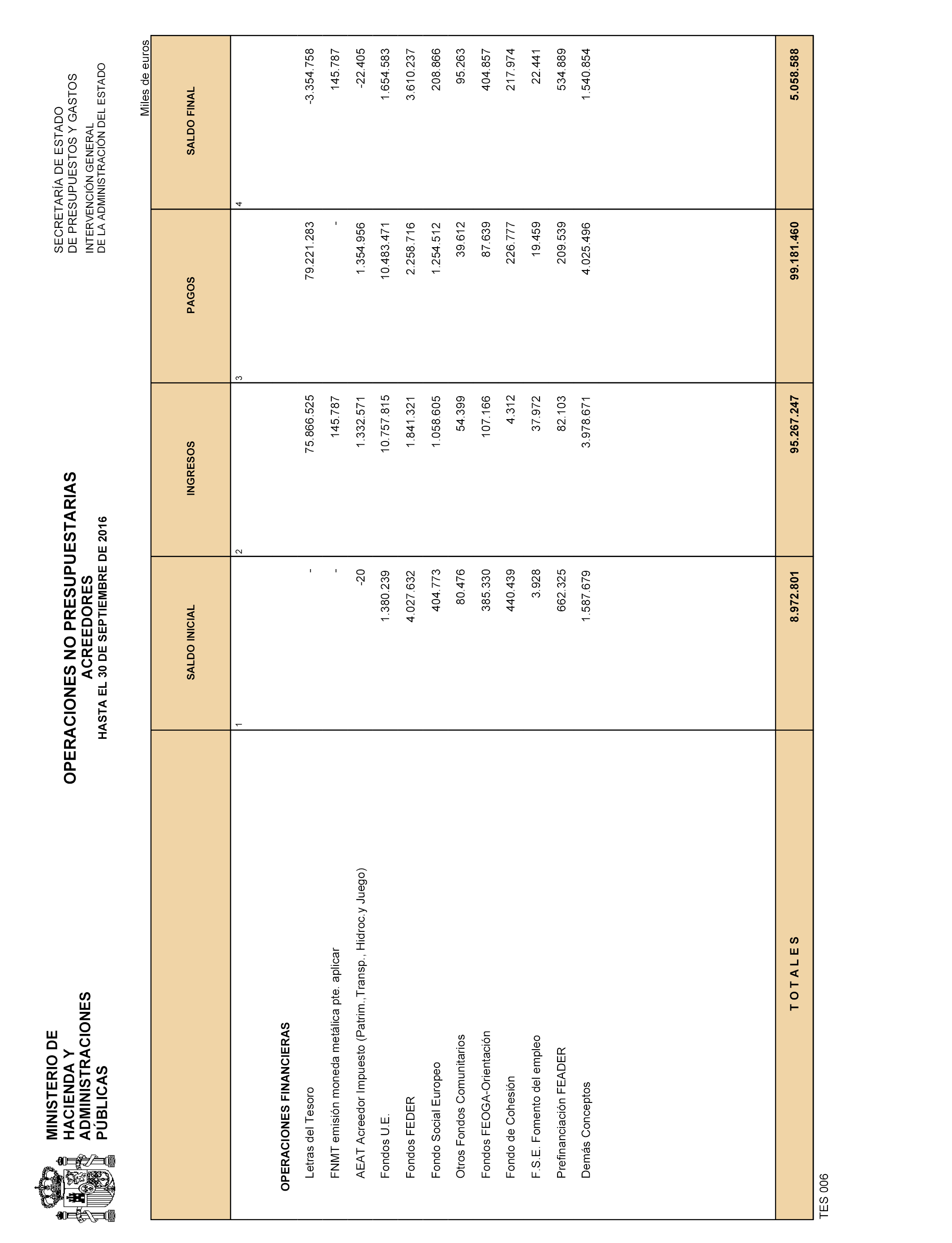 MINISTERIO DE HACIENDA Y ADMINISTRACIONES PÚBLICAS

OPERACIONES NO PRESUPUESTARIAS
ACREEDORES
HASTA EL 30 DE SEPTIEMBRE DE 2016

SECRETARÍA DE ESTADO DE PRESUPUESTOS Y GASTOS
INTERVENCIÓN GENERAL DE LA ADMINISTRACIÓN DEL ESTADO

Miles de euros

| | SALDO INICIAL | INGRESOS | PAGOS | SALDO FINAL |
|---|---|---|---|---|
| | 1 | 2 | 3 | 4 |
| OPERACIONES FINANCIERAS | | | | |
| Letras del Tesoro | - | 75.866.525 | 79.221.283 | -3.354.758 |
| FNMT emisión moneda metálica pte. aplicar | - | 145.787 | - | 145.787 |
| AEAT Acreedor Impuesto (Patrim.,Transp., Hidroc.y Juego) | -20 | 1.332.571 | 1.354.956 | -22.405 |
| Fondos U.E. | 1.380.239 | 10.757.815 | 10.483.471 | 1.654.583 |
| Fondos FEDER | 4.027.632 | 1.841.321 | 2.258.716 | 3.610.237 |
| Fondo Social Europeo | 404.773 | 1.058.605 | 1.254.512 | 208.866 |
| Otros Fondos Comunitarios | 80.476 | 54.399 | 39.612 | 95.263 |
| Fondos FEOGA-Orientación | 385.330 | 107.166 | 87.639 | 404.857 |
| Fondo de Cohesión | 440.439 | 4.312 | 226.777 | 217.974 |
| F.S.E. Fomento del empleo | 3.928 | 37.972 | 19.459 | 22.441 |
| Prefinanciación FEADER | 662.325 | 82.103 | 209.539 | 534.889 |
| Demás Conceptos | 1.587.679 | 3.978.671 | 4.025.496 | 1.540.854 |
| T O T A L E S | 8.972.801 | 95.267.247 | 99.181.460 | 5.058.588 |

TES 006